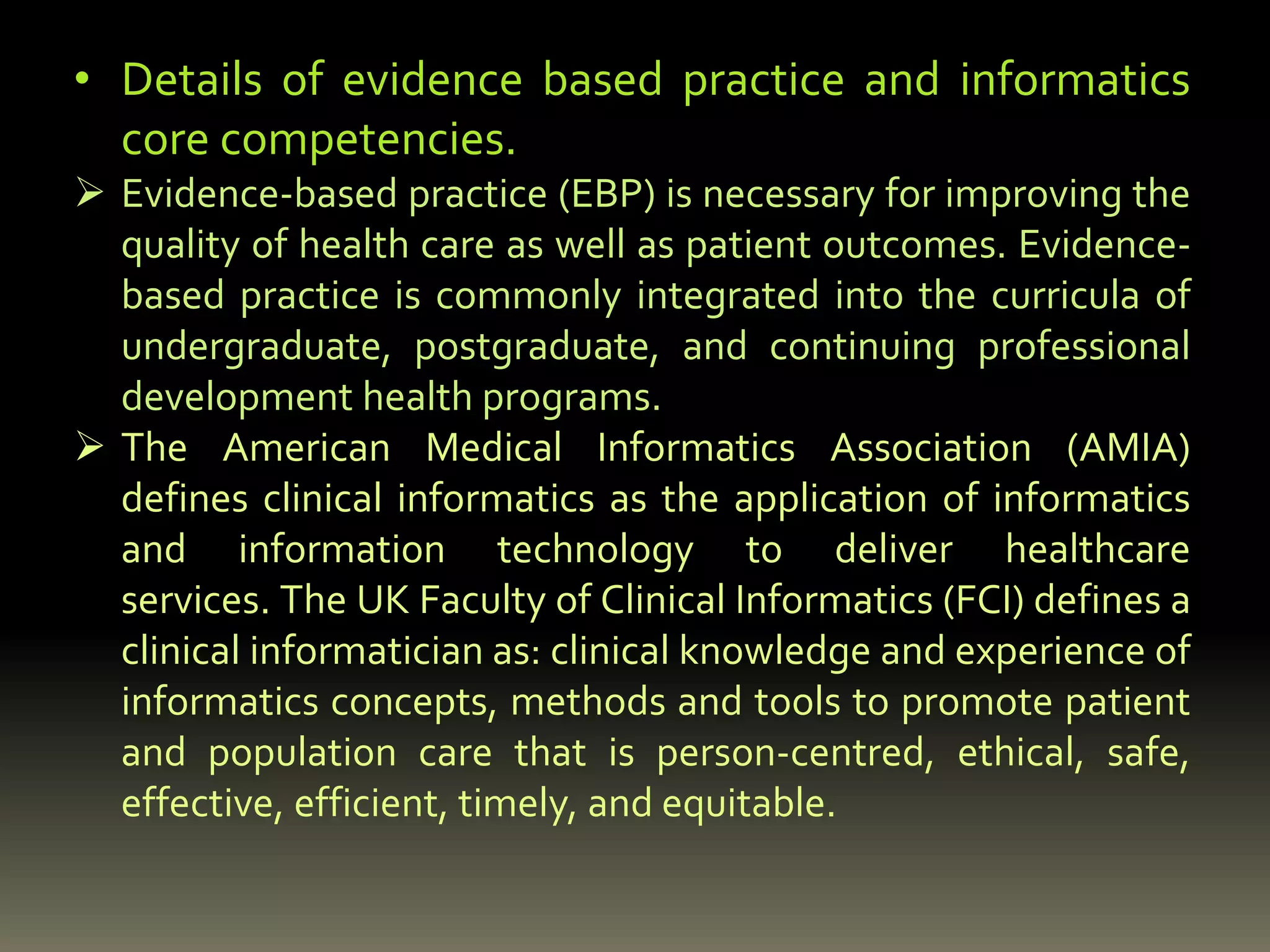 • Details of evidence based practice and informatics core competencies.

➢ Evidence-based practice (EBP) is necessary for improving the quality of health care as well as patient outcomes. Evidence-based practice is commonly integrated into the curricula of undergraduate, postgraduate, and continuing professional development health programs.

➢ The American Medical Informatics Association (AMIA) defines clinical informatics as the application of informatics and information technology to deliver healthcare services. The UK Faculty of Clinical Informatics (FCI) defines a clinical informatician as: clinical knowledge and experience of informatics concepts, methods and tools to promote patient and population care that is person-centred, ethical, safe, effective, efficient, timely, and equitable.